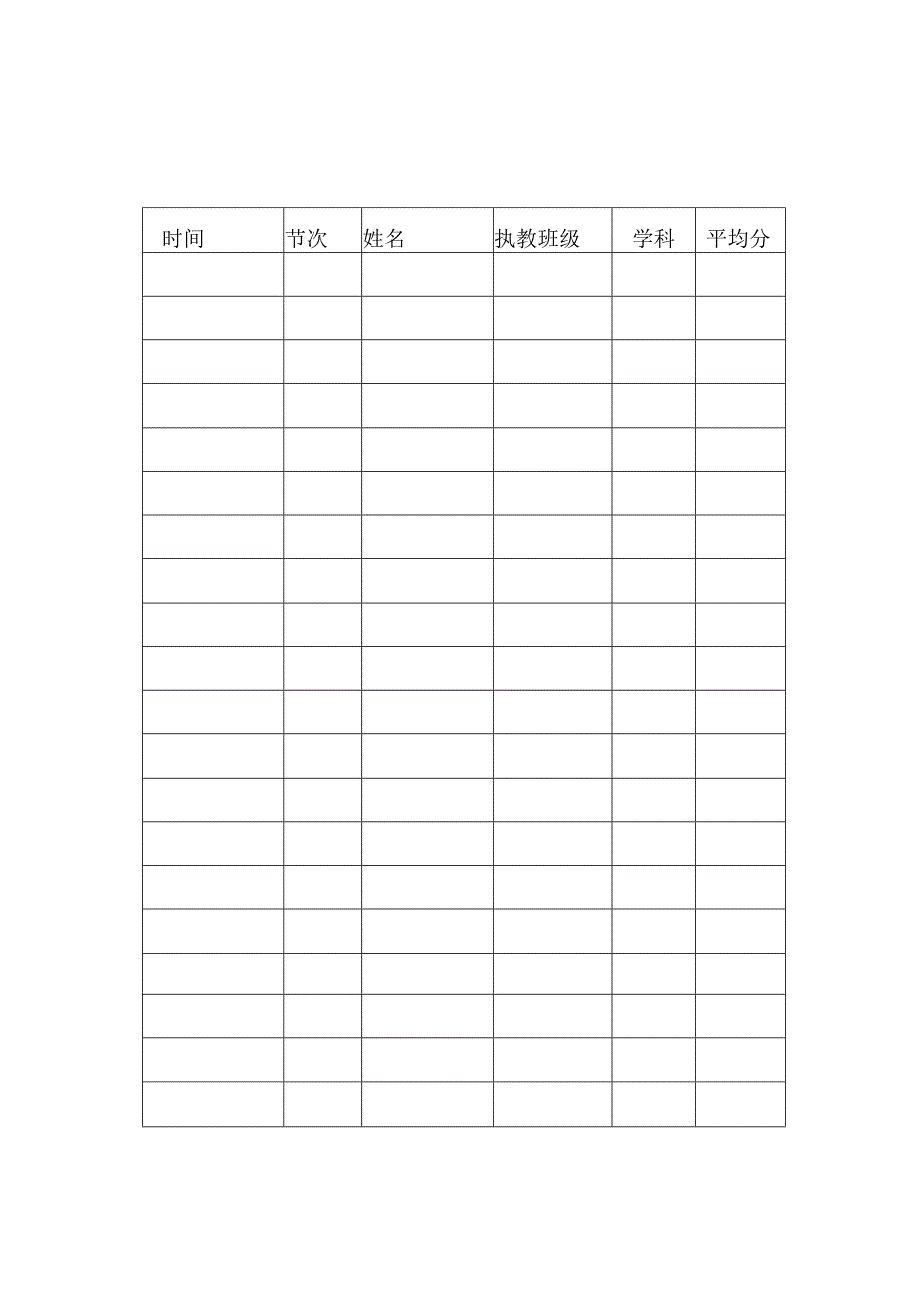 | 时间 | 节次 | 姓名 | 执教班级 | 学科 | 平均分 |
|---|---|---|---|---|---|
| | | | | | |
| | | | | | |
| | | | | | |
| | | | | | |
| | | | | | |
| | | | | | |
| | | | | | |
| | | | | | |
| | | | | | |
| | | | | | |
| | | | | | |
| | | | | | |
| | | | | | |
| | | | | | |
| | | | | | |
| | | | | | |
| | | | | | |
| | | | | | |
| | | | | | |
| | | | | | |